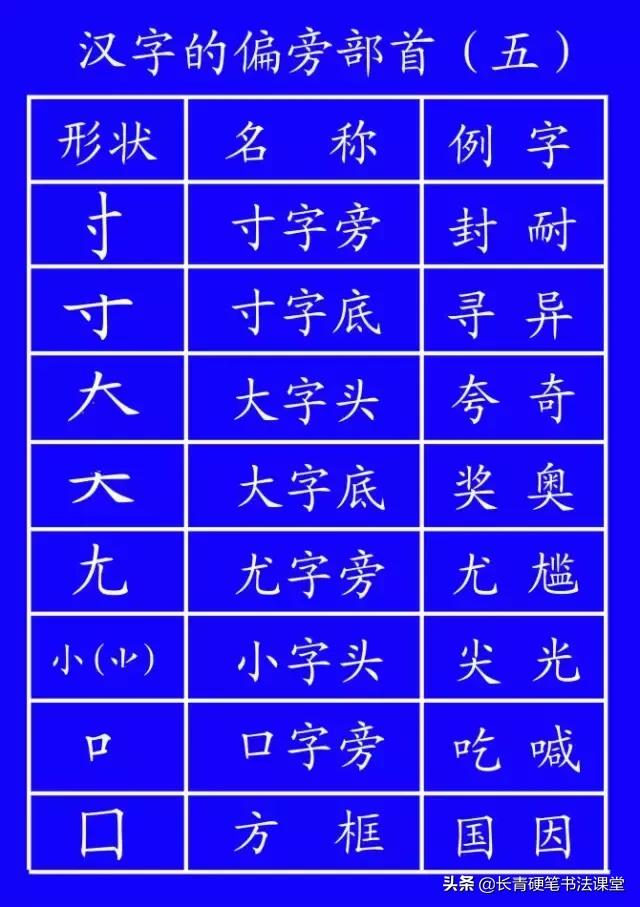 汉字的偏旁部首（五）

| 形状 | 名　称 | 例　字 |
|---|---|---|
| 寸 | 寸字旁 | 封　耐 |
| 寸 | 寸字底 | 寻　异 |
| 大 | 大字头 | 夸　奇 |
| 大 | 大字底 | 奖　奥 |
| 尢 | 尤字旁 | 尤　尴 |
| 小(⺌) | 小字头 | 尖　光 |
| 口 | 口字旁 | 吃　喊 |
| 囗 | 方　框 | 国　因 |

头条 @长青硬笔书法课堂